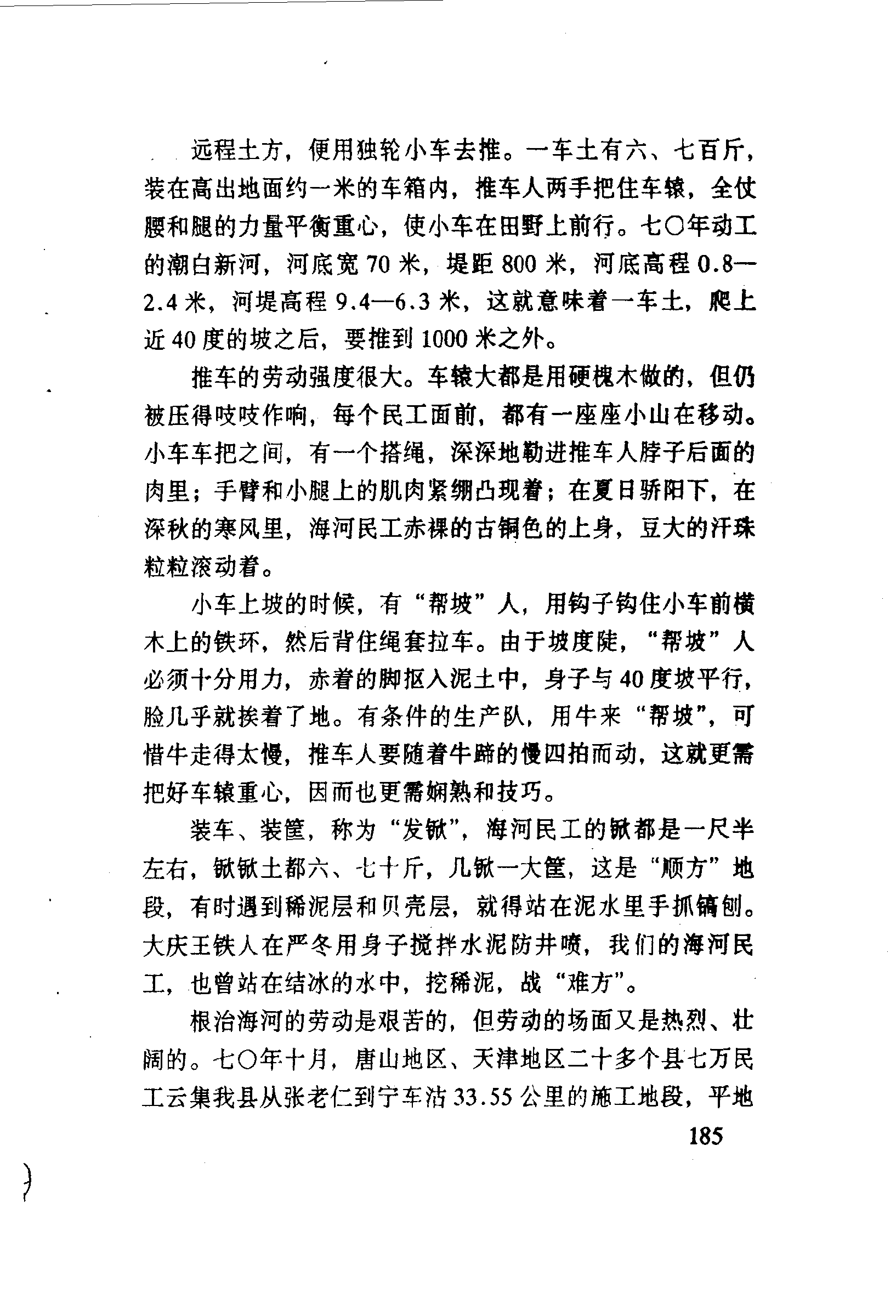 远程土方，便用独轮小车去推。一车土有六、七百斤，装在高出地面约一米的车箱内，推车人两手把住车辕，全仗腰和腿的力量平衡重心，使小车在田野上前行。七〇年动工的潮白新河，河底宽 70 米，堤距 800 米，河底高程 0.8—2.4 米，河堤高程 9.4—6.3 米，这就意味着一车土，爬上近 40 度的坡之后，要推到 1000 米之外。

推车的劳动强度很大。车辕大都是用硬槐木做的，但仍被压得吱吱作响，每个民工面前，都有一座座小山在移动。小车车把之间，有一个搭绳，深深地勒进推车人脖子后面的肉里；手臂和小腿上的肌肉紧绷凸现着；在夏日骄阳下，在深秋的寒风里，海河民工赤裸的古铜色的上身，豆大的汗珠粒粒滚动着。

小车上坡的时候，有“帮坡”人，用钩子钩住小车前横木上的铁环，然后背住绳套拉车。由于坡度陡，“帮坡”人必须十分用力，赤着的脚抠入泥土中，身子与 40 度坡平行，脸几乎就挨着了地。有条件的生产队，用牛来“帮坡”，可惜牛走得太慢，推车人要随着牛蹄的慢四拍而动，这就更需把好车辕重心，因而也更需娴熟和技巧。

装车、装筐，称为“发锨”，海河民工的锨都是一尺半左右，锨锨土都六、七十斤，几锨一大筐，这是“顺方”地段，有时遇到稀泥层和贝壳层，就得站在泥水里手抓镐刨。大庆王铁人在严冬用身子搅拌水泥防井喷，我们的海河民工，也曾站在结冰的水中，挖稀泥，战“难方”。

根治海河的劳动是艰苦的，但劳动的场面又是热烈、壮阔的。七〇年十月，唐山地区、天津地区二十多个县七万民工云集我县从张老仁到宁车沽 33.55 公里的施工地段，平地

185